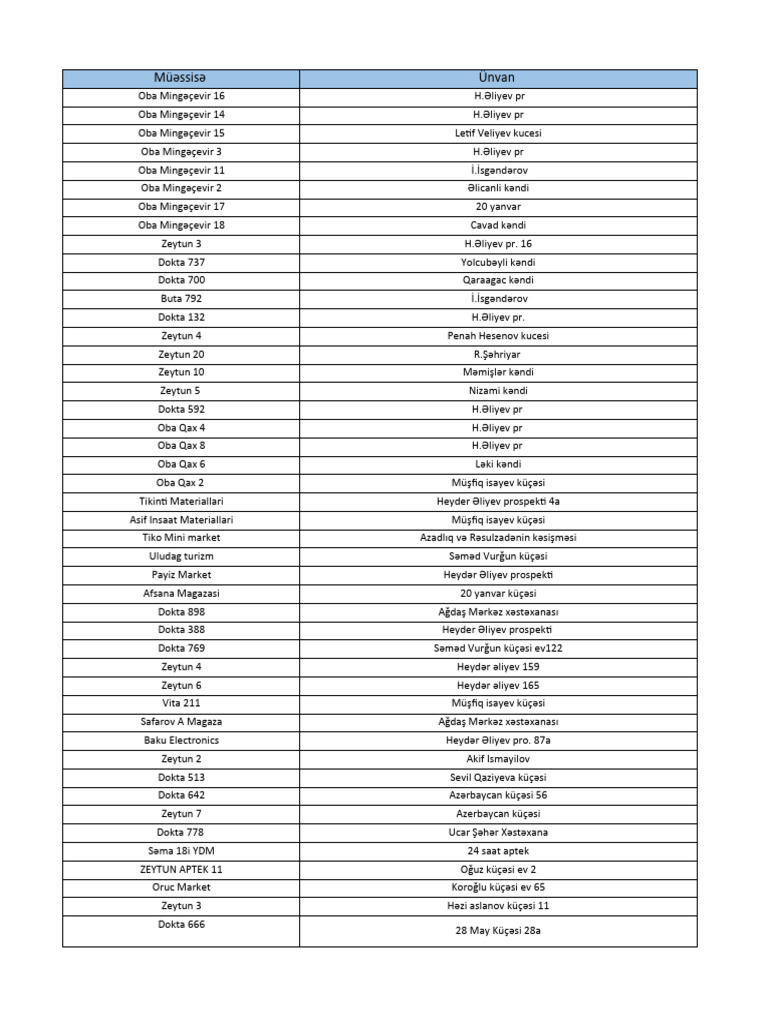 | Müəssisə | Ünvan |
|---|---|
| Oba Mingəçevir 16 | H.Əliyev pr |
| Oba Mingəçevir 14 | H.Əliyev pr |
| Oba Mingəçevir 15 | Letif Veliyev kucesi |
| Oba Mingəçevir 3 | H.Əliyev pr |
| Oba Mingəçevir 11 | İ.İsgəndərov |
| Oba Mingəçevir 2 | Əlicanli kəndi |
| Oba Mingəçevir 17 | 20 yanvar |
| Oba Mingəçevir 18 | Cavad kəndi |
| Zeytun 3 | H.Əliyev pr. 16 |
| Dokta 737 | Yolcubəyli kəndi |
| Dokta 700 | Qaraagac kəndi |
| Buta 792 | İ.İsgəndərov |
| Dokta 132 | H.Əliyev pr. |
| Zeytun 4 | Penah Hesenov kucesi |
| Zeytun 20 | R.Şəhriyar |
| Zeytun 10 | Məmişlər kəndi |
| Zeytun 5 | Nizami kəndi |
| Dokta 592 | H.Əliyev pr |
| Oba Qax 4 | H.Əliyev pr |
| Oba Qax 8 | H.Əliyev pr |
| Oba Qax 6 | Ləki kəndi |
| Oba Qax 2 | Müşfiq isayev küçəsi |
| Tikinti Materiallari | Heyder Əliyev prospekti 4a |
| Asif Insaat Materiallari | Müşfiq isayev küçəsi |
| Tiko Mini market | Azadlıq və Rəsulzadənin kəsişməsi |
| Uludag turizm | Səməd Vurğun küçəsi |
| Payiz Market | Heydər Əliyev prospekti |
| Afsana Magazasi | 20 yanvar küçəsi |
| Dokta 898 | Ağdaş Mərkəz xəstəxanası |
| Dokta 388 | Heyder Əliyev prospekti |
| Dokta 769 | Səməd Vurğun küçəsi ev122 |
| Zeytun 4 | Heydər əliyev 159 |
| Zeytun 6 | Heydər əliyev 165 |
| Vita 211 | Müşfiq isayev küçəsi |
| Safarov A Magaza | Ağdaş Mərkəz xəstəxanası |
| Baku Electronics | Heydər Əliyev pro. 87a |
| Zeytun 2 | Akif Ismayilov |
| Dokta 513 | Sevil Qaziyeva küçəsi |
| Dokta 642 | Azərbaycan küçəsi 56 |
| Zeytun 7 | Azerbaycan küçəsi |
| Dokta 778 | Ucar Şəhər Xəstəxana |
| Səma 18i YDM | 24 saat aptek |
| ZEYTUN APTEK 11 | Oğuz küçəsi ev 2 |
| Oruc Market | Koroğlu küçəsi ev 65 |
| Zeytun 3 | Həzi aslanov küçəsi 11 |
| Dokta 666 | 28 May Küçəsi 28a |